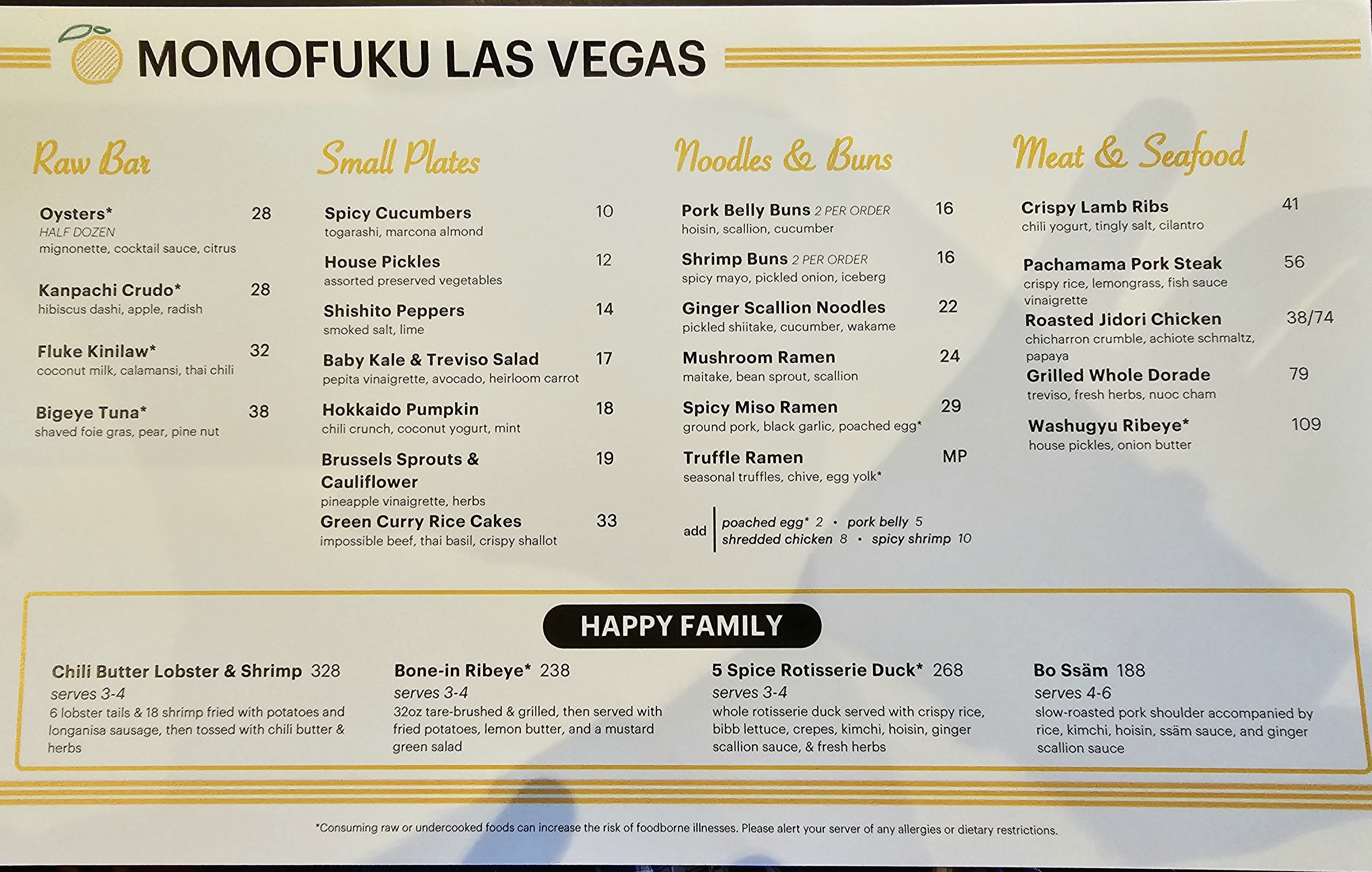 MOMOFUKU LAS VEGAS

Raw Bar

Oysters* 28
HALF DOZEN
mignonette, cocktail sauce, citrus

Kanpachi Crudo* 28
hibiscus dashi, apple, radish

Fluke Kinilaw* 32
coconut milk, calamansi, thai chili

Bigeye Tuna* 38
shaved foie gras, pear, pine nut

Small Plates

Spicy Cucumbers 10
togarashi, marcona almond

House Pickles 12
assorted preserved vegetables

Shishito Peppers 14
smoked salt, lime

Baby Kale & Treviso Salad 17
pepita vinaigrette, avocado, heirloom carrot

Hokkaido Pumpkin 18
chili crunch, coconut yogurt, mint

Brussels Sprouts & Cauliflower 19
pineapple vinaigrette, herbs

Green Curry Rice Cakes 33
impossible beef, thai basil, crispy shallot

Noodles & Buns

Pork Belly Buns 2 PER ORDER 16
hoisin, scallion, cucumber

Shrimp Buns 2 PER ORDER 16
spicy mayo, pickled onion, iceberg

Ginger Scallion Noodles 22
pickled shiitake, cucumber, wakame

Mushroom Ramen 24
maitake, bean sprout, scallion

Spicy Miso Ramen 29
ground pork, black garlic, poached egg*

Truffle Ramen MP
seasonal truffles, chive, egg yolk*

add poached egg* 2 • pork belly 5
shredded chicken 8 • spicy shrimp 10

Meat & Seafood

Crispy Lamb Ribs 41
chili yogurt, tingly salt, cilantro

Pachamama Pork Steak 56
crispy rice, lemongrass, fish sauce vinaigrette

Roasted Jidori Chicken 38/74
chicharron crumble, achiote schmaltz, papaya

Grilled Whole Dorade 79
treviso, fresh herbs, nuoc cham

Washugyu Ribeye* 109
house pickles, onion butter

HAPPY FAMILY

Chili Butter Lobster & Shrimp 328
serves 3-4
6 lobster tails & 18 shrimp fried with potatoes and longanisa sausage, then tossed with chili butter & herbs

Bone-in Ribeye* 238
serves 3-4
32oz tare-brushed & grilled, then served with fried potatoes, lemon butter, and a mustard green salad

5 Spice Rotisserie Duck* 268
serves 3-4
whole rotisserie duck served with crispy rice, bibb lettuce, crepes, kimchi, hoisin, ginger scallion sauce, & fresh herbs

Bo Ssäm 188
serves 4-6
slow-roasted pork shoulder accompanied by rice, kimchi, hoisin, ssäm sauce, and ginger scallion sauce

*Consuming raw or undercooked foods can increase the risk of foodborne illnesses. Please alert your server of any allergies or dietary restrictions.